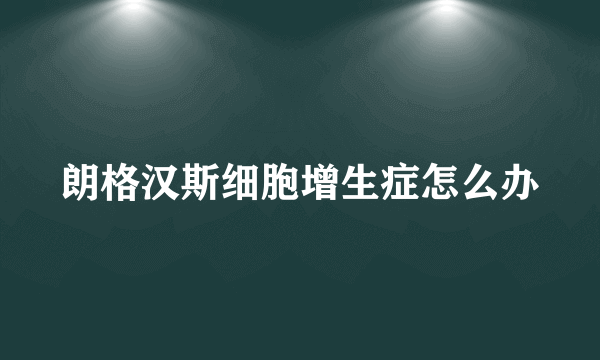 朗格汉斯细胞增生症怎么办